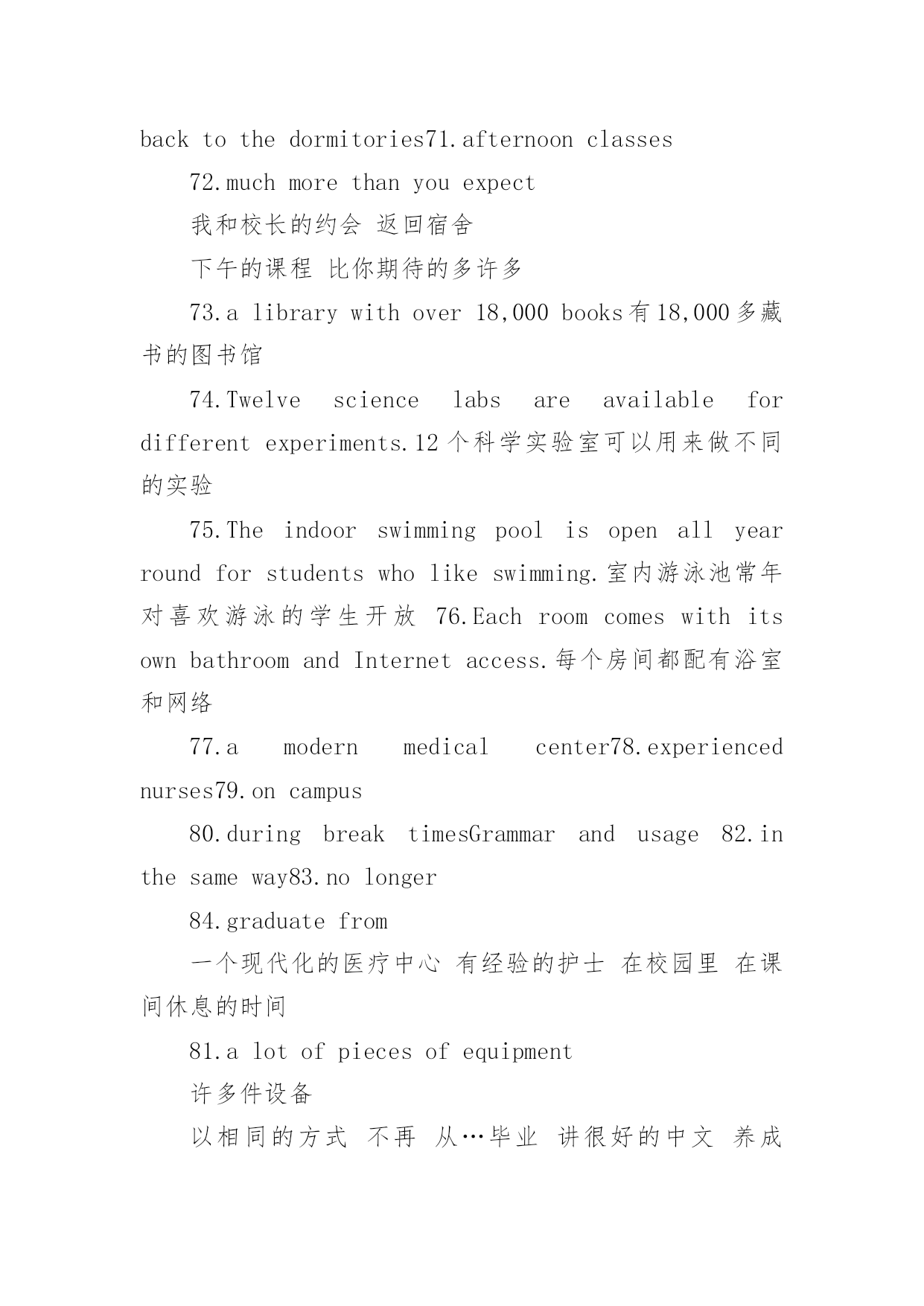 back to the dormitories71.afternoon classes

72.much more than you expect

我和校长的约会 返回宿舍

下午的课程 比你期待的多许多

73.a library with over 18,000 books有18,000多藏书的图书馆

74.Twelve science labs are available for different experiments.12个科学实验室可以用来做不同的实验

75.The indoor swimming pool is open all year round for students who like swimming.室内游泳池常年对喜欢游泳的学生开放 76.Each room comes with its own bathroom and Internet access.每个房间都配有浴室和网络

77.a modern medical center78.experienced nurses79.on campus

80.during break timesGrammar and usage 82.in the same way83.no longer

84.graduate from

一个现代化的医疗中心 有经验的护士 在校园里 在课间休息的时间

81.a lot of pieces of equipment

许多件设备

以相同的方式 不再 从…毕业 讲很好的中文 养成